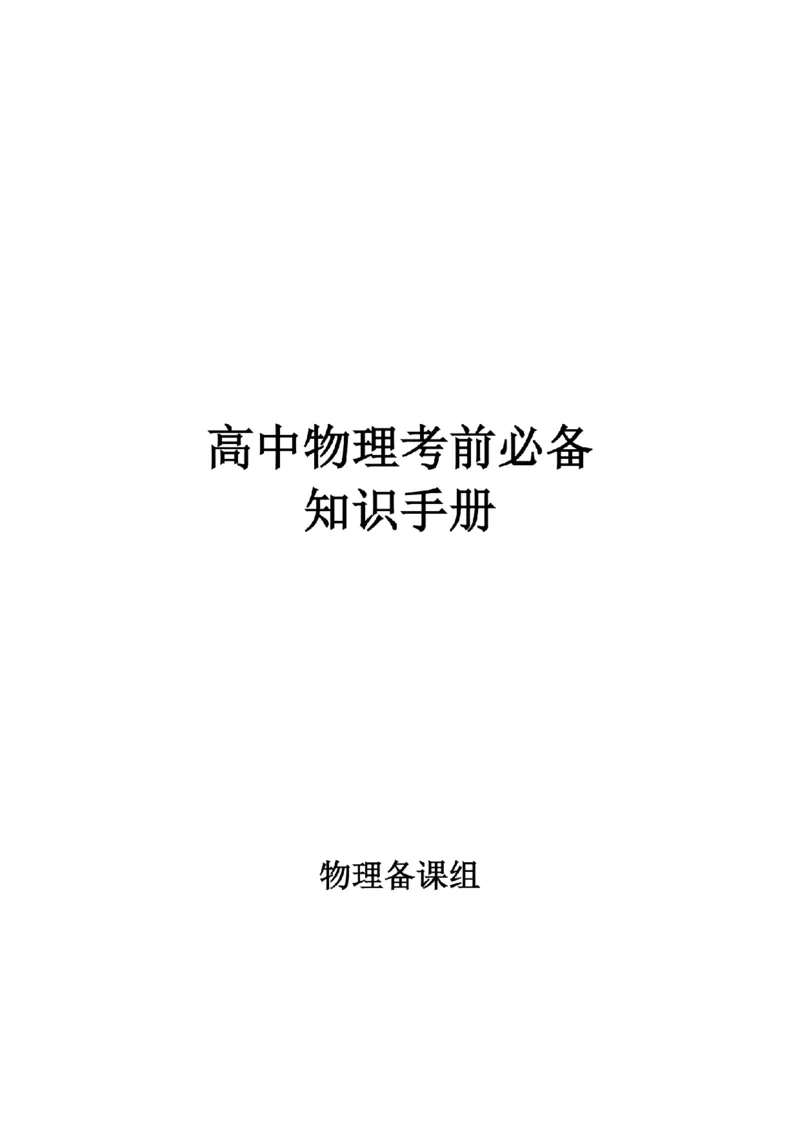 高中物理考前必备
知识手册

物理备课组